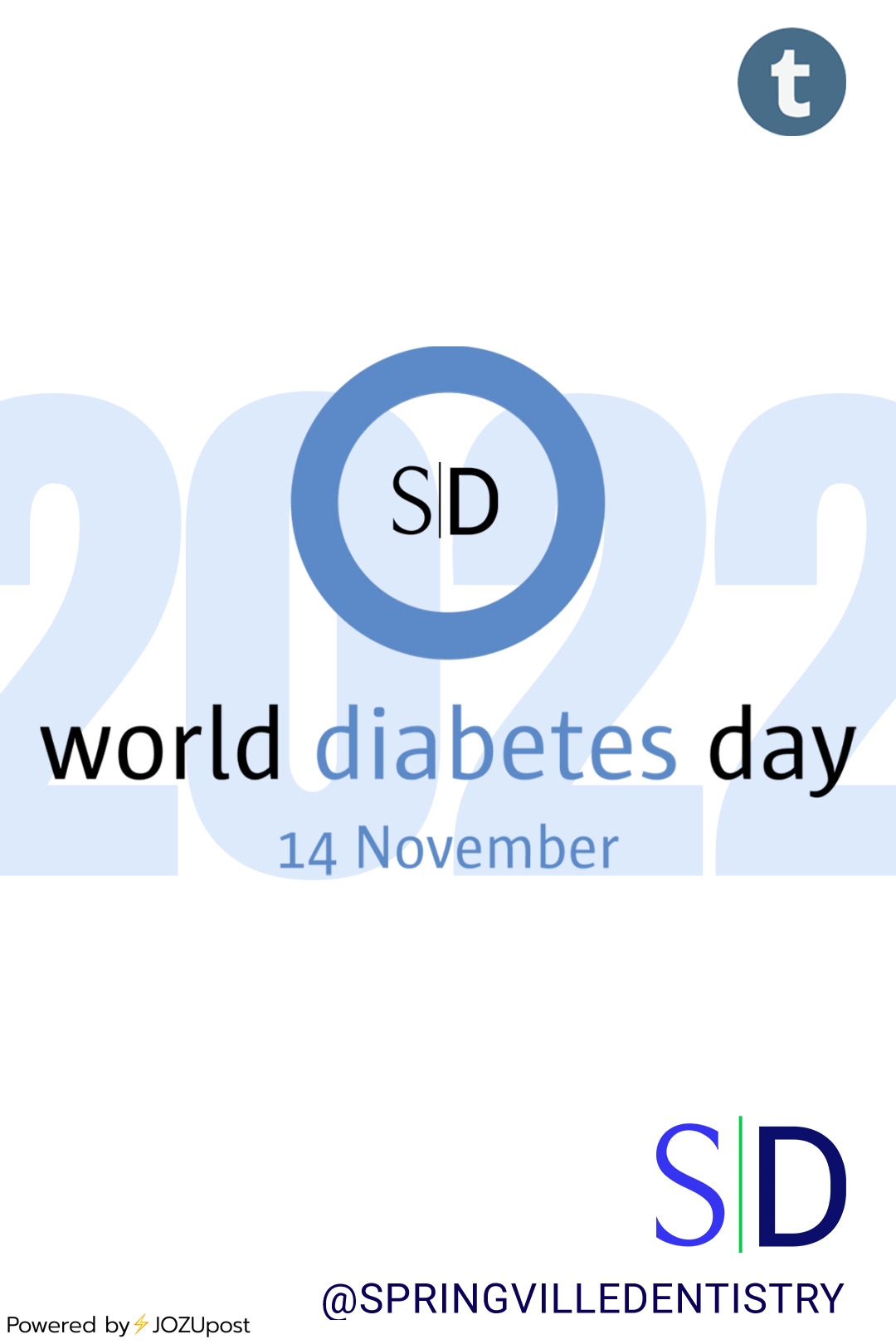 t

2022

S|D

world diabetes day

14 November

S|D

@SPRINGVILLEDENTISTRY

Powered by JOZUpost